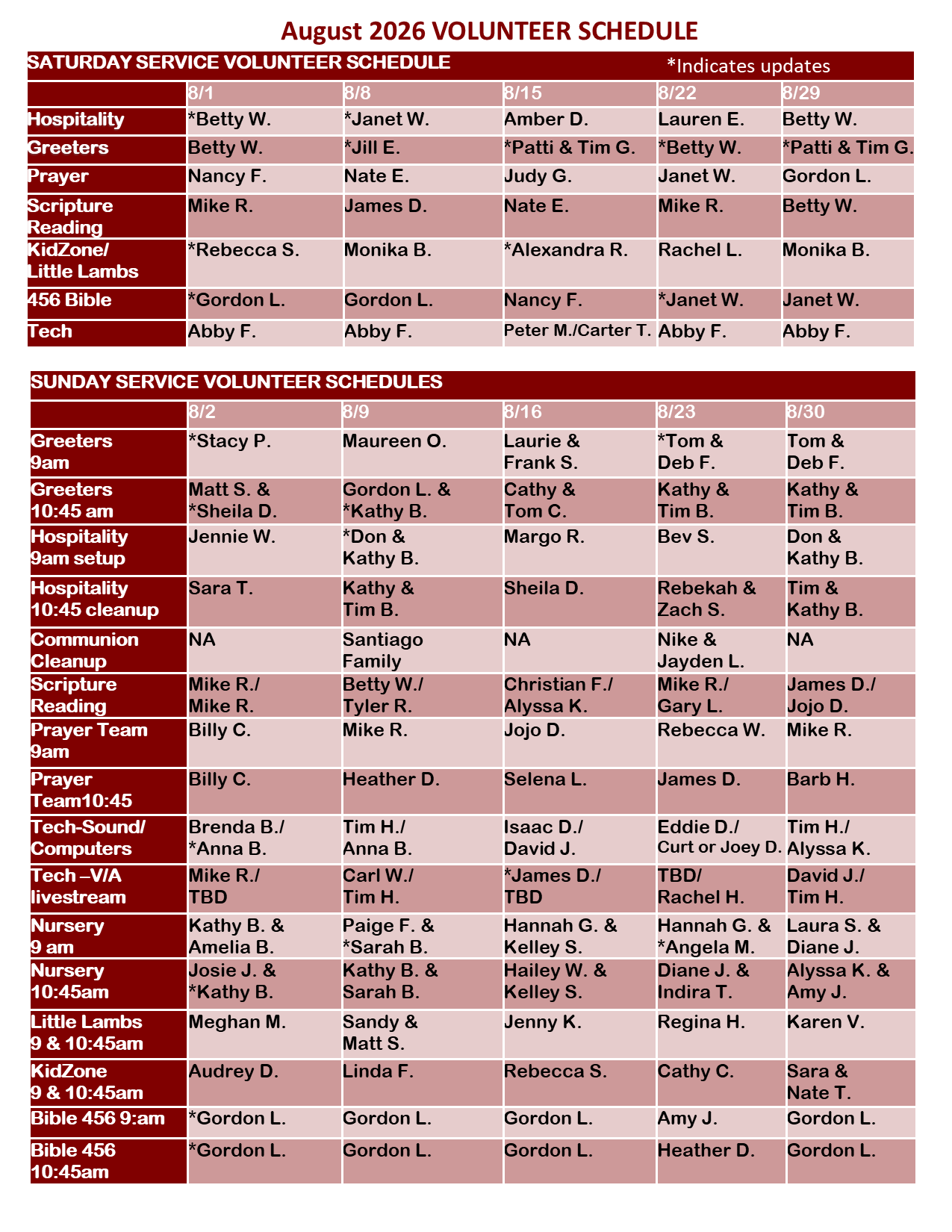 August 2026 VOLUNTEER SCHEDULE

SATURDAY SERVICE VOLUNTEER SCHEDULE *Indicates updates

| | 8/1 | 8/8 | 8/15 | 8/22 | 8/29 |
|---|---|---|---|---|---|
| Hospitality | *Betty W. | *Janet W. | Amber D. | Lauren E. | Betty W. |
| Greeters | Betty W. | *Jill E. | *Patti & Tim G. | *Betty W. | *Patti & Tim G. |
| Prayer | Nancy F. | Nate E. | Judy G. | Janet W. | Gordon L. |
| Scripture Reading | Mike R. | James D. | Nate E. | Mike R. | Betty W. |
| KidZone/ Little Lambs | *Rebecca S. | Monika B. | *Alexandra R. | Rachel L. | Monika B. |
| 456 Bible | *Gordon L. | Gordon L. | Nancy F. | *Janet W. | Janet W. |
| Tech | Abby F. | Abby F. | Peter M./Carter T. | Abby F. | Abby F. |

SUNDAY SERVICE VOLUNTEER SCHEDULES

| | 8/2 | 8/9 | 8/16 | 8/23 | 8/30 |
|---|---|---|---|---|---|
| Greeters 9am | *Stacy P. | Maureen O. | Laurie & Frank S. | *Tom & Deb F. | Tom & Deb F. |
| Greeters 10:45 am | Matt S. & *Sheila D. | Gordon L. & *Kathy B. | Cathy & Tom C. | Kathy & Tim B. | Kathy & Tim B. |
| Hospitality 9am setup | Jennie W. | *Don & Kathy B. | Margo R. | Bev S. | Don & Kathy B. |
| Hospitality 10:45 cleanup | Sara T. | Kathy & Tim B. | Sheila D. | Rebekah & Zach S. | Tim & Kathy B. |
| Communion Cleanup | NA | Santiago Family | NA | Nike & Jayden L. | NA |
| Scripture Reading | Mike R./ Mike R. | Betty W./ Tyler R. | Christian F./ Alyssa K. | Mike R./ Gary L. | James D./ Jojo D. |
| Prayer Team 9am | Billy C. | Mike R. | Jojo D. | Rebecca W. | Mike R. |
| Prayer Team10:45 | Billy C. | Heather D. | Selena L. | James D. | Barb H. |
| Tech-Sound/ Computers | Brenda B./ *Anna B. | Tim H./ Anna B. | Isaac D./ David J. | Eddie D./ Curt or Joey D. | Tim H./ Alyssa K. |
| Tech –V/A livestream | Mike R./ TBD | Carl W./ Tim H. | *James D./ TBD | TBD/ Rachel H. | David J./ Tim H. |
| Nursery 9 am | Kathy B. & Amelia B. | Paige F. & *Sarah B. | Hannah G. & Kelley S. | Hannah G. & *Angela M. | Laura S. & Diane J. |
| Nursery 10:45am | Josie J. & *Kathy B. | Kathy B. & Sarah B. | Hailey W. & Kelley S. | Diane J. & Indira T. | Alyssa K. & Amy J. |
| Little Lambs 9 & 10:45am | Meghan M. | Sandy & Matt S. | Jenny K. | Regina H. | Karen V. |
| KidZone 9 & 10:45am | Audrey D. | Linda F. | Rebecca S. | Cathy C. | Sara & Nate T. |
| Bible 456 9:am | *Gordon L. | Gordon L. | Gordon L. | Amy J. | Gordon L. |
| Bible 456 10:45am | *Gordon L. | Gordon L. | Gordon L. | Heather D. | Gordon L. |